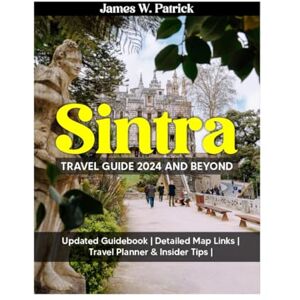 James W. Patrick

Sintra

TRAVEL GUIDE 2024 AND BEYOND

Updated Guidebook | Detailed Map Links | Travel Planner & Insider Tips |